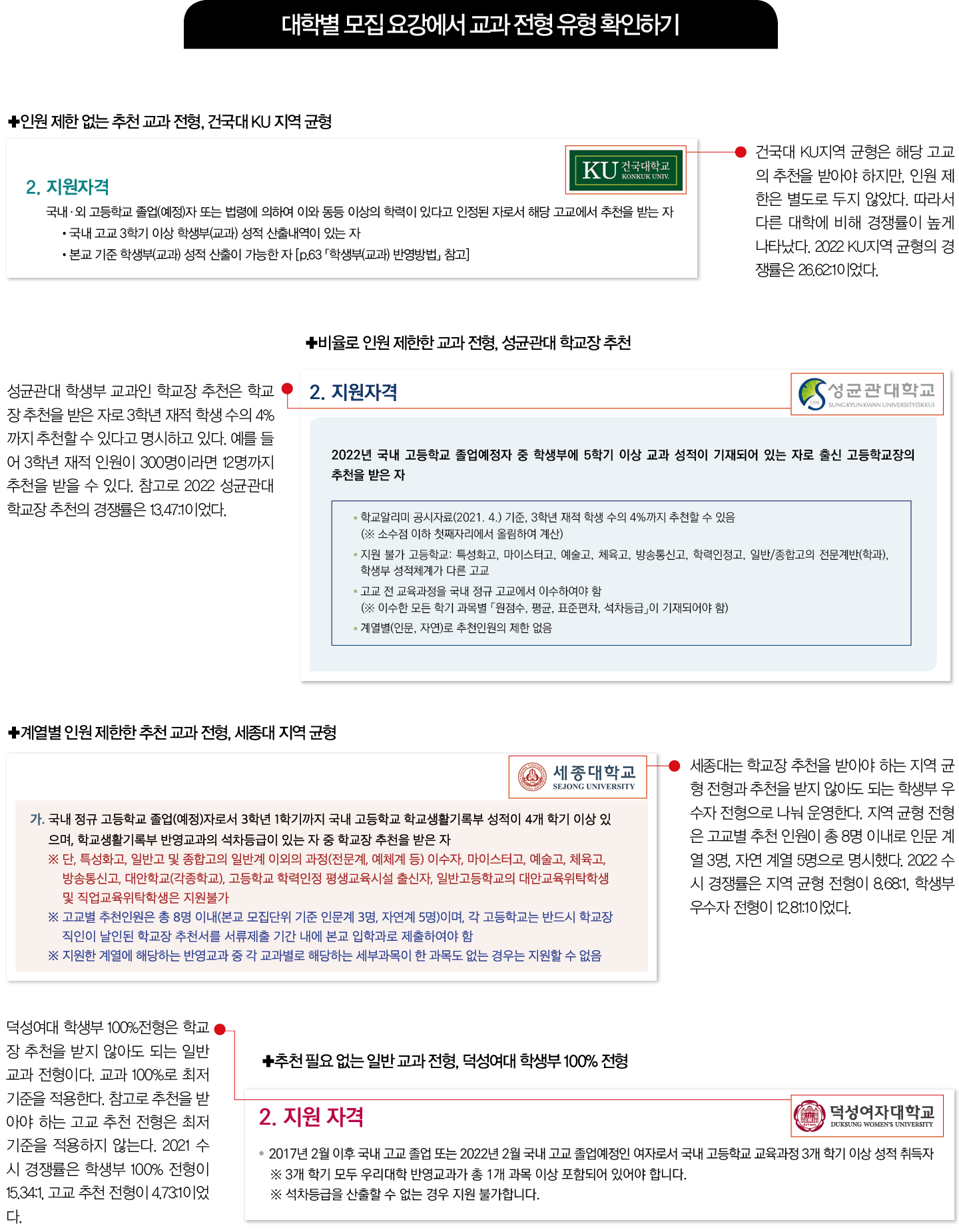 대학별 모집 요강에서 교과 전형 유형 확인하기

✚인원 제한 없는 추천 교과 전형, 건국대 KU 지역 균형

KU 건국대학교 KONKUK UNIV.

2. 지원자격

국내·외 고등학교 졸업(예정)자 또는 법령에 의하여 이와 동등 이상의 학력이 있다고 인정된 자로서 해당 고교에서 추천을 받는 자

• 국내 고교 3학기 이상 학생부(교과) 성적 산출내역이 있는 자

• 본교 기준 학생부(교과) 성적 산출이 가능한 자 [p.63 「학생부(교과) 반영방법」 참고]

건국대 KU지역 균형은 해당 고교의 추천을 받아야 하지만, 인원 제한은 별도로 두지 않았다. 따라서 다른 대학에 비해 경쟁률이 높게 나타났다. 2022 KU지역 균형의 경쟁률은 26.62:1이었다.

✚비율로 인원 제한한 교과 전형, 성균관대 학교장 추천

성균관대 학생부 교과인 학교장 추천은 학교장 추천을 받은 자로 3학년 재적 학생 수의 4%까지 추천할 수 있다고 명시하고 있다. 예를 들어 3학년 재적 인원이 300명이라면 12명까지 추천을 받을 수 있다. 참고로 2022 성균관대 학교장 추천의 경쟁률은 13.47:1이었다.

2. 지원자격

성균관대학교 SUNGKYUNKWAN UNIVERSITY(SKKU)

2022년 국내 고등학교 졸업예정자 중 학생부에 5학기 이상 교과 성적이 기재되어 있는 자로 출신 고등학교장의 추천을 받은 자

• 학교알리미 공시자료(2021. 4.) 기준, 3학년 재적 학생 수의 4%까지 추천할 수 있음
(※ 소수점 이하 첫째자리에서 올림하여 계산)

• 지원 불가 고등학교: 특성화고, 마이스터고, 예술고, 체육고, 방송통신고, 학력인정고, 일반/종합고의 전문계반(학과), 학생부 성적체계가 다른 고교

• 고교 전 교육과정을 국내 정규 고교에서 이수하여야 함
(※ 이수한 모든 학기 과목별 「원점수, 평균, 표준편차, 석차등급」이 기재되어야 함)

• 계열별(인문, 자연)로 추천인원의 제한 없음

✚계열별 인원 제한한 추천 교과 전형, 세종대 지역 균형

세종대학교 SEJONG UNIVERSITY

가. 국내 정규 고등학교 졸업(예정)자로서 3학년 1학기까지 국내 고등학교 학교생활기록부 성적이 4개 학기 이상 있으며, 학교생활기록부 반영교과의 석차등급이 있는 자 중 학교장 추천을 받은 자

※ 단, 특성화고, 일반고 및 종합고의 일반계 이외의 과정(전문계, 예체계 등) 이수자, 마이스터고, 예술고, 체육고, 방송통신고, 대안학교(각종학교), 고등학교 학력인정 평생교육시설 출신자, 일반고등학교의 대안교육위탁학생 및 직업교육위탁학생은 지원불가

※ 고교별 추천인원은 총 8명 이내(본교 모집단위 기준 인문계 3명, 자연계 5명)이며, 각 고등학교는 반드시 학교장 직인이 날인된 학교장 추천서를 서류제출 기간 내에 본교 입학과로 제출하여야 함

※ 지원한 계열에 해당하는 반영교과 중 각 교과별로 해당하는 세부과목이 한 과목도 없는 경우는 지원할 수 없음

세종대는 학교장 추천을 받아야 하는 지역 균형 전형과 추천을 받지 않아도 되는 학생부 우수자 전형으로 나눠 운영한다. 지역 균형 전형은 고교별 추천 인원이 총 8명 이내로 인문 계열 3명, 자연 계열 5명으로 명시했다. 2022 수시 경쟁률은 지역 균형 전형이 8.68:1, 학생부 우수자 전형이 12.81:1이었다.

덕성여대 학생부 100%전형은 학교장 추천을 받지 않아도 되는 일반 교과 전형이다. 교과 100%로 최저 기준을 적용한다. 참고로 추천을 받아야 하는 고교 추천 전형은 최저 기준을 적용하지 않는다. 2021 수시 경쟁률은 학생부 100% 전형이 15.34:1, 고교 추천 전형이 4.73:1이었다.

✚추천 필요 없는 일반 교과 전형, 덕성여대 학생부 100% 전형

2. 지원 자격

덕성여자대학교 DUKSUNG WOMEN'S UNIVERSITY

• 2017년 2월 이후 국내 고교 졸업 또는 2022년 2월 국내 고교 졸업예정인 여자로서 국내 고등학교 교육과정 3개 학기 이상 성적 취득자

※ 3개 학기 모두 우리대학 반영교과가 총 1개 과목 이상 포함되어 있어야 합니다.

※ 석차등급을 산출할 수 없는 경우 지원 불가합니다.